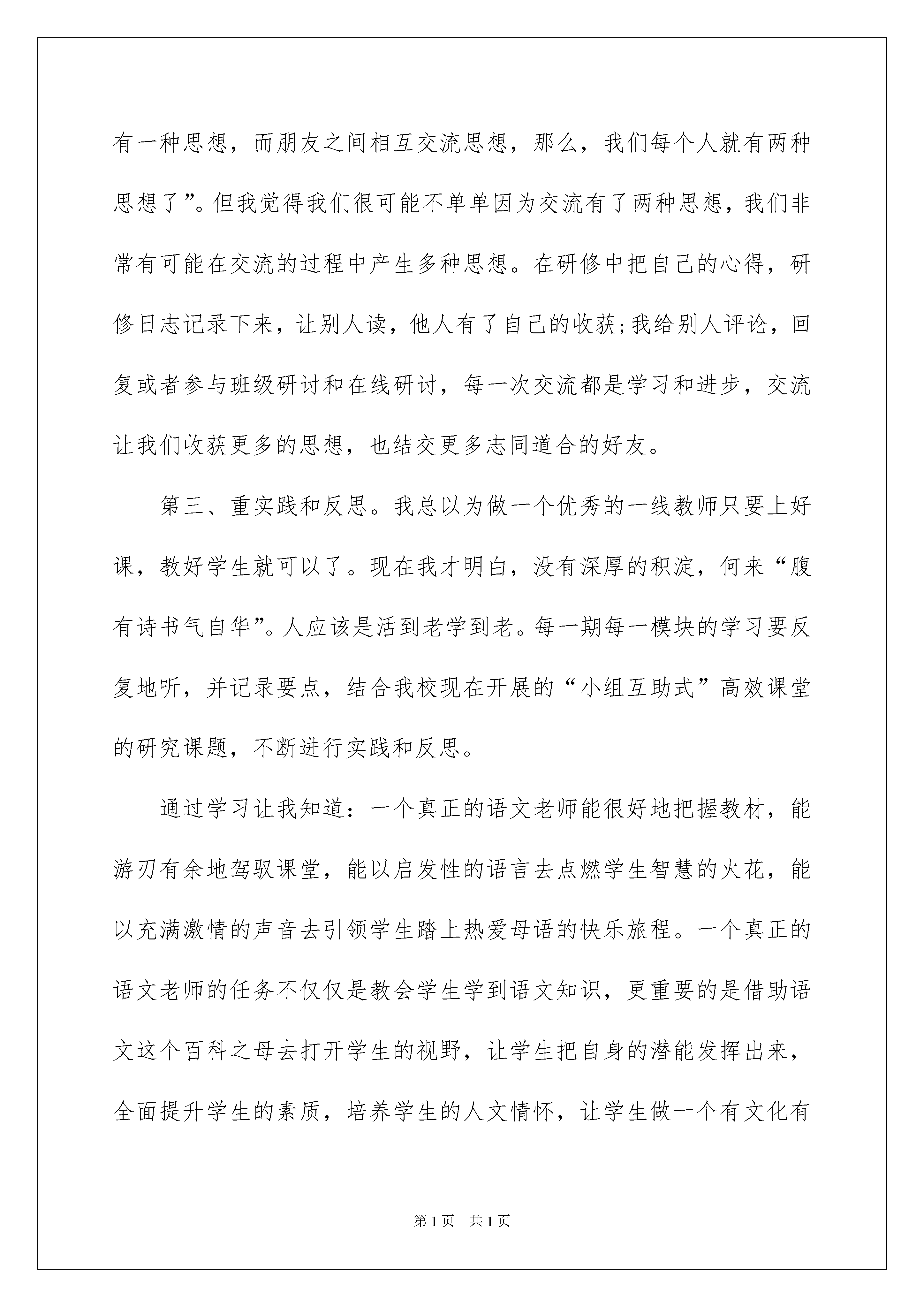 有一种思想，而朋友之间相互交流思想，那么，我们每个人就有两种思想了”。但我觉得我们很可能不单单因为交流有了两种思想，我们非常有可能在交流的过程中产生多种思想。在研修中把自己的心得，研修日志记录下来，让别人读，他人有了自己的收获;我给别人评论，回复或者参与班级研讨和在线研讨，每一次交流都是学习和进步，交流让我们收获更多的思想，也结交更多志同道合的好友。

第三、重实践和反思。我总以为做一个优秀的一线教师只要上好课，教好学生就可以了。现在我才明白，没有深厚的积淀，何来“腹有诗书气自华”。人应该是活到老学到老。每一期每一模块的学习要反复地听，并记录要点，结合我校现在开展的“小组互助式”高效课堂的研究课题，不断进行实践和反思。

通过学习让我知道：一个真正的语文老师能很好地把握教材，能游刃有余地驾驭课堂，能以启发性的语言去点燃学生智慧的火花，能以充满激情的声音去引领学生踏上热爱母语的快乐旅程。一个真正的语文老师的任务不仅仅是教会学生学到语文知识，更重要的是借助语文这个百科之母去打开学生的视野，让学生把自身的潜能发挥出来，全面提升学生的素质，培养学生的人文情怀，让学生做一个有文化有

第1页　共1页